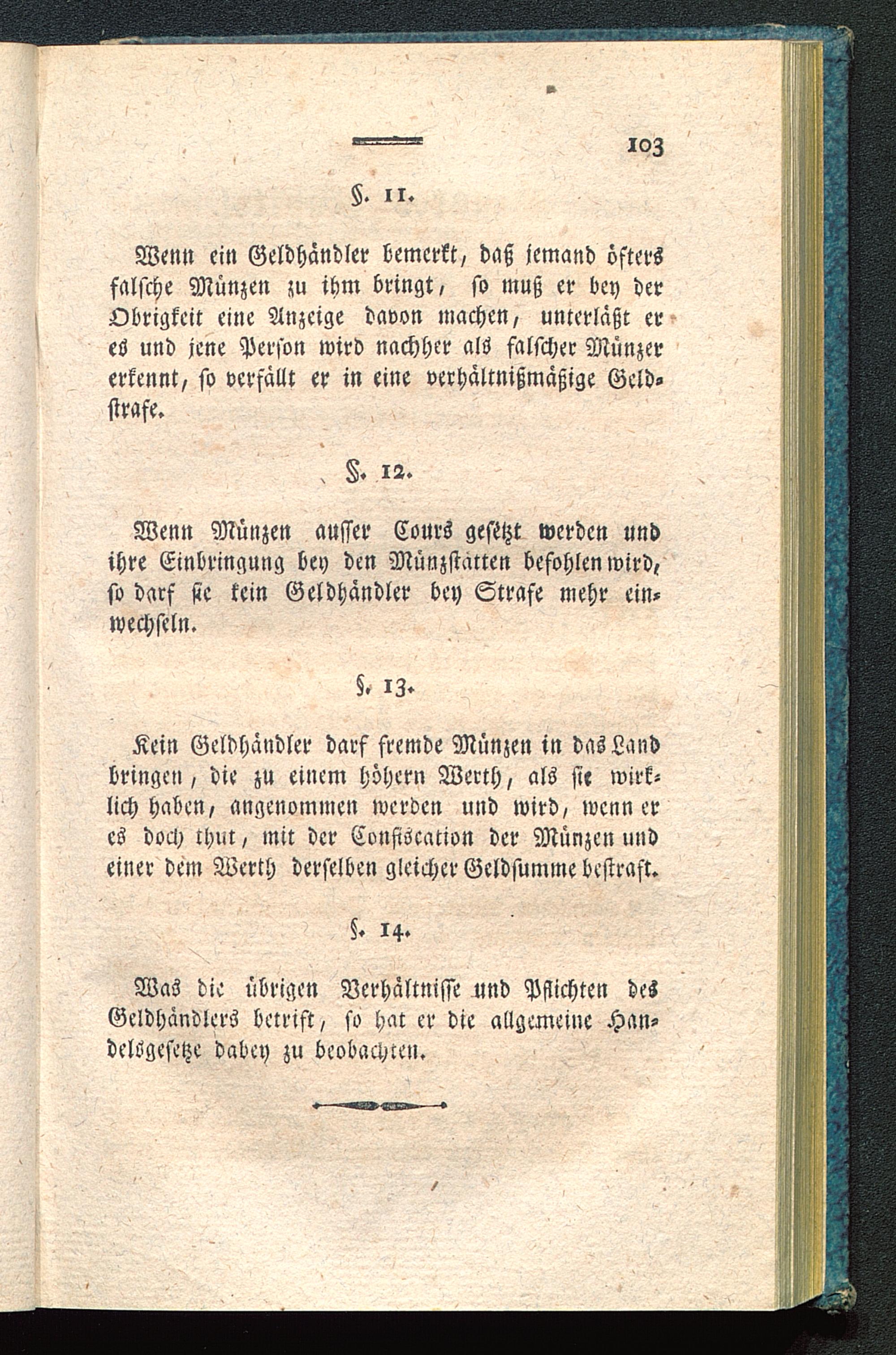 103

§. 11.

Wenn ein Geldhändler bemerkt, daß jemand öfters falsche Münzen zu ihm bringt, so muß er bey der Obrigkeit eine Anzeige davon machen, unterläßt er es und jene Person wird nachher als falscher Münzer erkennt, so verfällt er in eine verhältnißmäßige Geldstrafe.

§. 12.

Wenn Münzen ausser Cours gesetzt werden und ihre Einbringung bey den Münzstätten befohlen wird, so darf sie kein Geldhändler bey Strafe mehr einwechseln.

§. 13.

Kein Geldhändler darf fremde Münzen in das Land bringen, die zu einem höhern Werth, als sie wirklich haben, angenommen werden und wird, wenn er es doch thut, mit der Confiscation der Münzen und einer dem Werth derselben gleicher Geldsumme bestraft.

§. 14.

Was die übrigen Verhältnisse und Pflichten des Geldhändlers betrift, so hat er die allgemeine Handelsgesetze dabey zu beobachten.